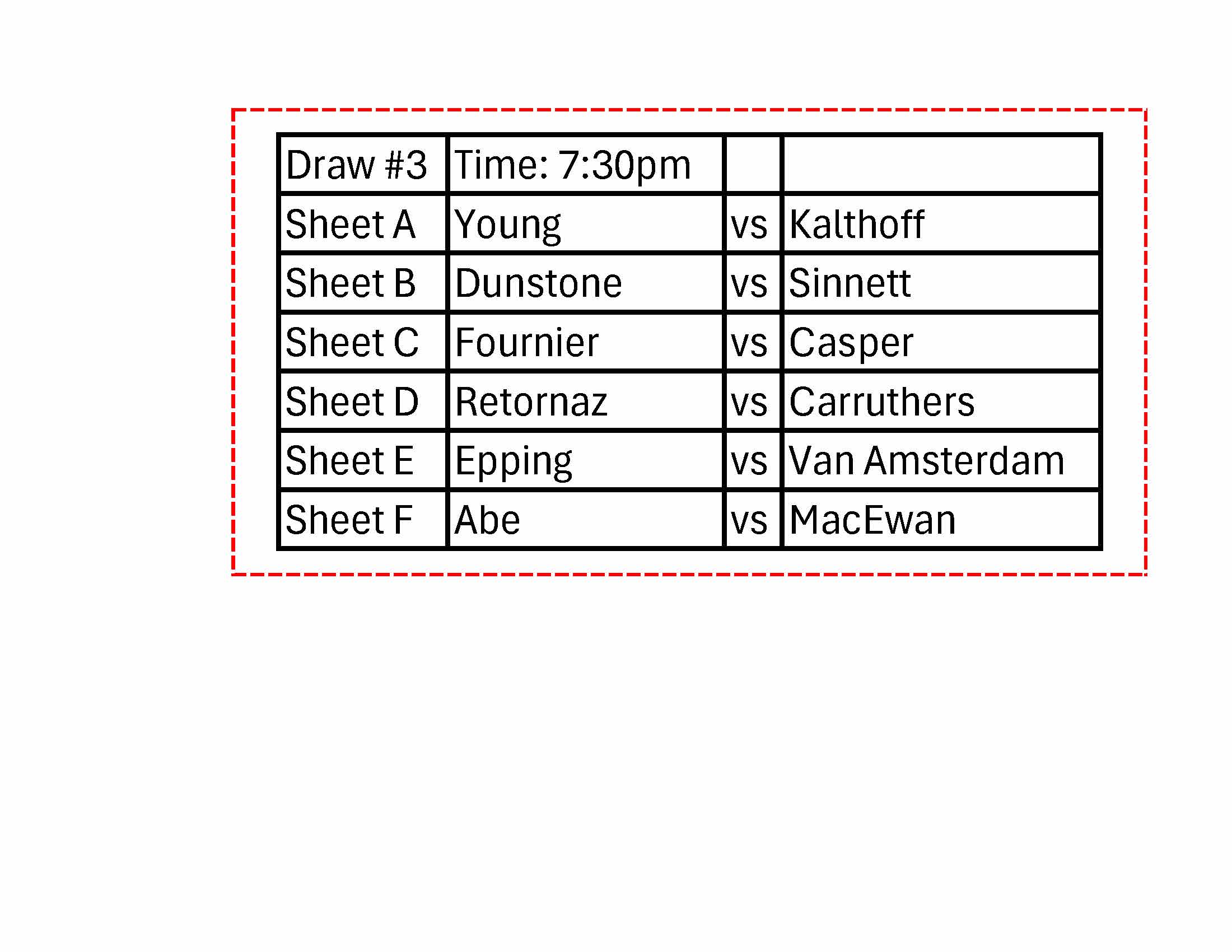 | Draw #3 | Time: 7:30pm | | |
|---|---|---|---|
| Sheet A | Young | vs | Kalthoff |
| Sheet B | Dunstone | vs | Sinnett |
| Sheet C | Fournier | vs | Casper |
| Sheet D | Retornaz | vs | Carruthers |
| Sheet E | Epping | vs | Van Amsterdam |
| Sheet F | Abe | vs | MacEwan |